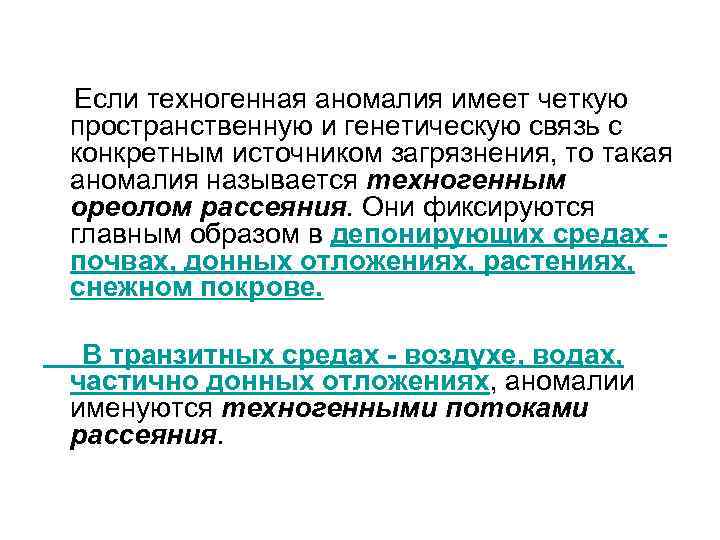 Если техногенная аномалия имеет четкую пространственную и генетическую связь с конкретным источником загрязнения, то такая аномалия называется техногенным ореолом рассеяния. Они фиксируются главным образом в депонирующих средах - почвах, донных отложениях, растениях, снежном покрове.

В транзитных средах - воздухе, водах, частично донных отложениях, аномалии именуются техногенными потоками рассеяния.